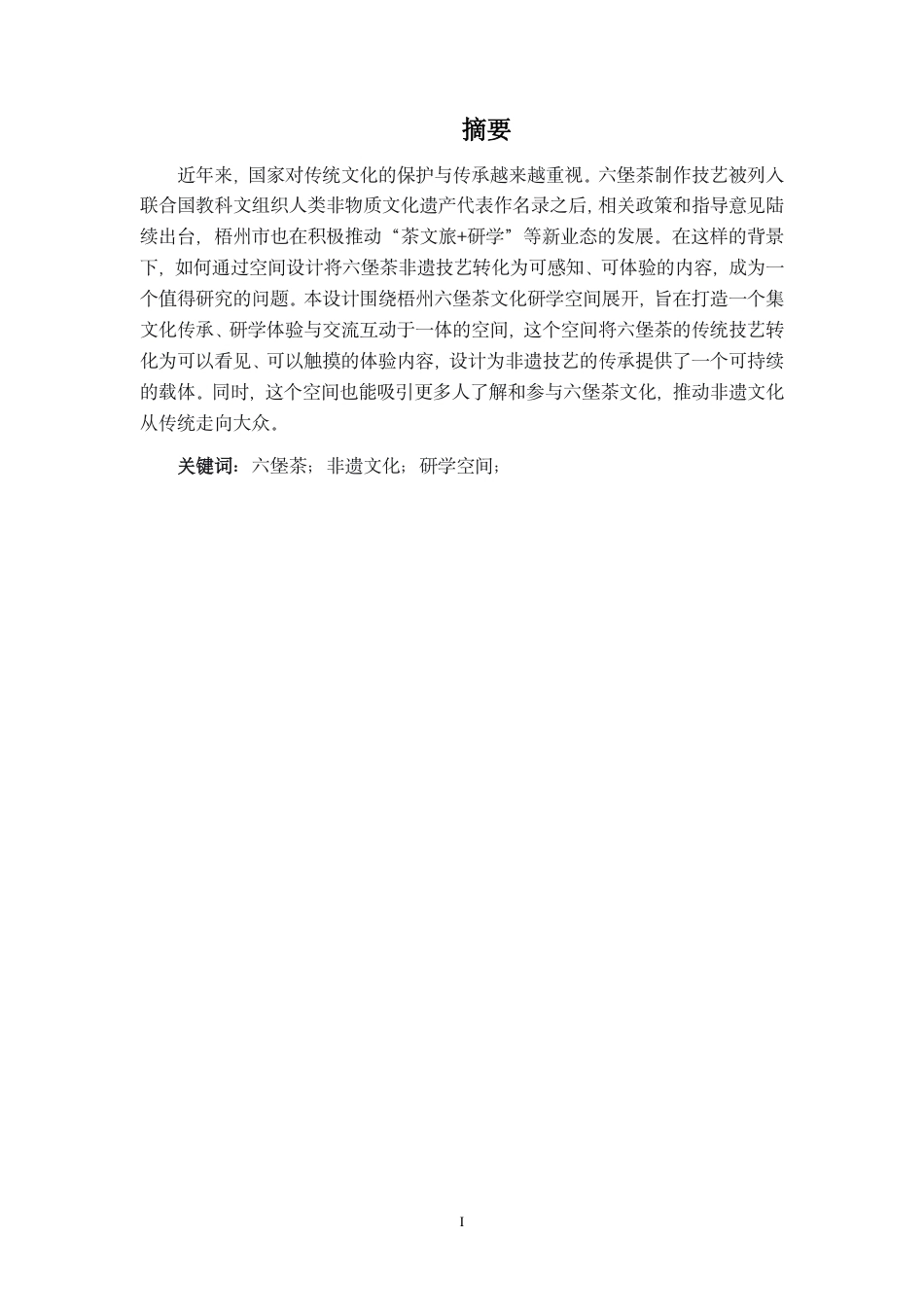 摘要

近年来，国家对传统文化的保护与传承越来越重视。六堡茶制作技艺被列入联合国教科文组织人类非物质文化遗产代表作名录之后，相关政策和指导意见陆续出台，梧州市也在积极推动“茶文旅+研学”等新业态的发展。在这样的背景下，如何通过空间设计将六堡茶非遗技艺转化为可感知、可体验的内容，成为一个值得研究的问题。本设计围绕梧州六堡茶文化研学空间展开，旨在打造一个集文化传承、研学体验与交流互动于一体的空间，这个空间将六堡茶的传统技艺转化为可以看见、可以触摸的体验内容，设计为非遗技艺的传承提供了一个可持续的载体。同时，这个空间也能吸引更多人了解和参与六堡茶文化，推动非遗文化从传统走向大众。

关键词：六堡茶；非遗文化；研学空间；

I